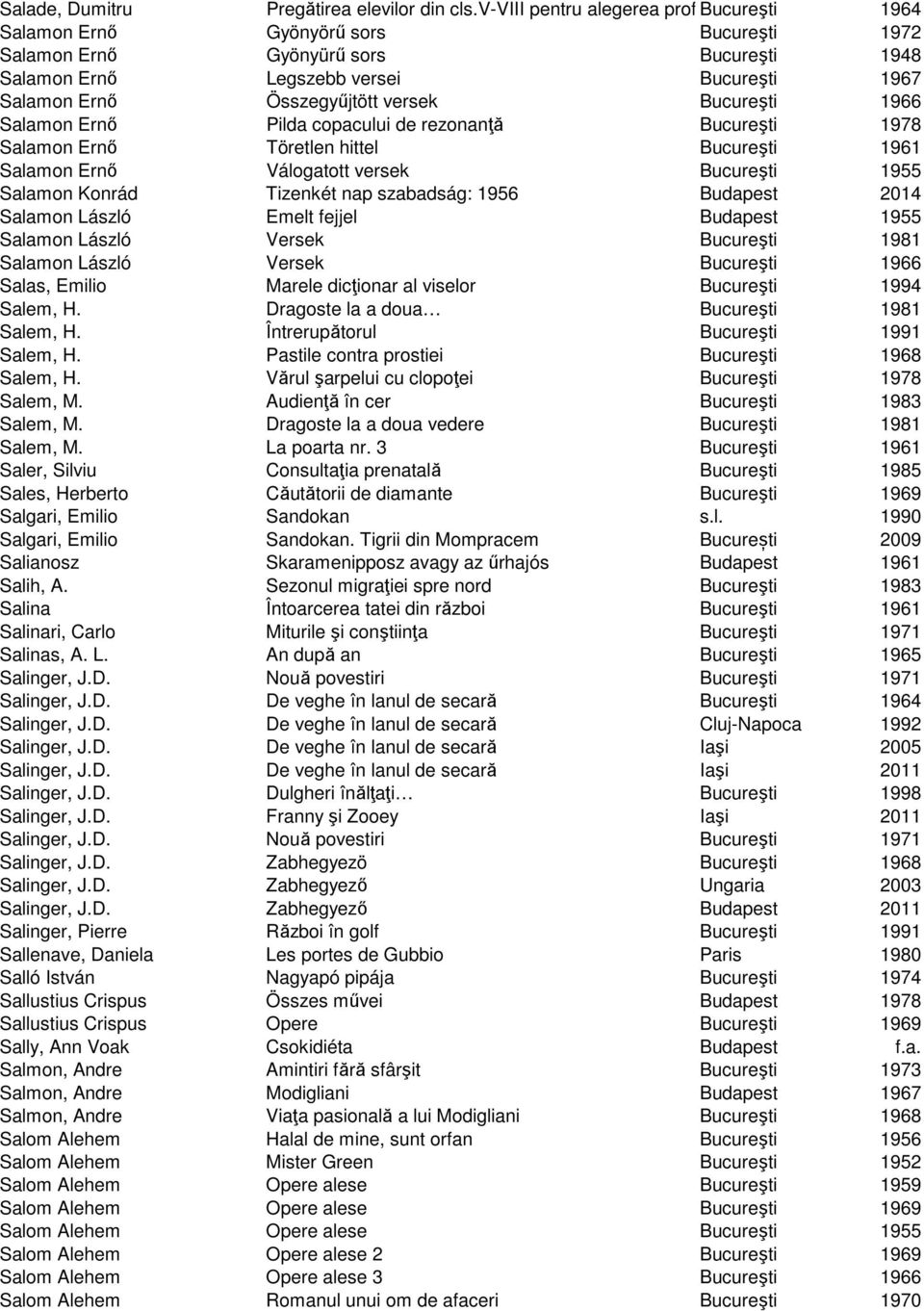 | | | | |
|---|---|---|---|
| Salade, Dumitru | Pregătirea elevilor din cls.V-VIII pentru alegerea prof | Bucureşti | 1964 |
| Salamon Ernő | Gyönyörű sors | Bucureşti | 1972 |
| Salamon Ernő | Gyönyürű sors | Bucureşti | 1948 |
| Salamon Ernő | Legszebb versei | Bucureşti | 1967 |
| Salamon Ernő | Összegyűjtött versek | Bucureşti | 1966 |
| Salamon Ernő | Pilda copacului de rezonanţă | Bucureşti | 1978 |
| Salamon Ernő | Töretlen hittel | Bucureşti | 1961 |
| Salamon Ernő | Válogatott versek | Bucureşti | 1955 |
| Salamon Konrád | Tizenkét nap szabadság: 1956 | Budapest | 2014 |
| Salamon László | Emelt fejjel | Budapest | 1955 |
| Salamon László | Versek | Bucureşti | 1981 |
| Salamon László | Versek | Bucureşti | 1966 |
| Salas, Emilio | Marele dicţionar al viselor | Bucureşti | 1994 |
| Salem, H. | Dragoste la a doua… | Bucureşti | 1981 |
| Salem, H. | Întrerupătorul | Bucureşti | 1991 |
| Salem, H. | Pastile contra prostiei | Bucureşti | 1968 |
| Salem, H. | Vărul şarpelui cu clopoţei | Bucureşti | 1978 |
| Salem, M. | Audienţă în cer | Bucureşti | 1983 |
| Salem, M. | Dragoste la a doua vedere | Bucureşti | 1981 |
| Salem, M. | La poarta nr. 3 | Bucureşti | 1961 |
| Saler, Silviu | Consultaţia prenatală | Bucureşti | 1985 |
| Sales, Herberto | Căutătorii de diamante | Bucureşti | 1969 |
| Salgari, Emilio | Sandokan | s.l. | 1990 |
| Salgari, Emilio | Sandokan. Tigrii din Mompracem | București | 2009 |
| Salianosz | Skaramenipposz avagy az űrhajós | Budapest | 1961 |
| Salih, A. | Sezonul migraţiei spre nord | Bucureşti | 1983 |
| Salina | Întoarcerea tatei din război | Bucureşti | 1961 |
| Salinari, Carlo | Miturile şi conştiinţa | Bucureşti | 1971 |
| Salinas, A. L. | An după an | Bucureşti | 1965 |
| Salinger, J.D. | Nouă povestiri | Bucureşti | 1971 |
| Salinger, J.D. | De veghe în lanul de secară | Bucureşti | 1964 |
| Salinger, J.D. | De veghe în lanul de secară | Cluj-Napoca | 1992 |
| Salinger, J.D. | De veghe în lanul de secară | Iaşi | 2005 |
| Salinger, J.D. | De veghe în lanul de secară | Iaşi | 2011 |
| Salinger, J.D. | Dulgheri înălţaţi… | Bucureşti | 1998 |
| Salinger, J.D. | Franny şi Zooey | Iaşi | 2011 |
| Salinger, J.D. | Nouă povestiri | Bucureşti | 1971 |
| Salinger, J.D. | Zabhegyezö | Bucureşti | 1968 |
| Salinger, J.D. | Zabhegyező | Ungaria | 2003 |
| Salinger, J.D. | Zabhegyező | Budapest | 2011 |
| Salinger, Pierre | Război în golf | Bucureşti | 1991 |
| Sallenave, Daniela | Les portes de Gubbio | Paris | 1980 |
| Salló István | Nagyapó pipája | Bucureşti | 1974 |
| Sallustius Crispus | Összes művei | Budapest | 1978 |
| Sallustius Crispus | Opere | Bucureşti | 1969 |
| Sally, Ann Voak | Csokidiéta | Budapest | f.a. |
| Salmon, Andre | Amintiri fără sfârşit | Bucureşti | 1973 |
| Salmon, Andre | Modigliani | Budapest | 1967 |
| Salmon, Andre | Viaţa pasională a lui Modigliani | Bucureşti | 1968 |
| Salom Alehem | Halal de mine, sunt orfan | Bucureşti | 1956 |
| Salom Alehem | Mister Green | Bucureşti | 1952 |
| Salom Alehem | Opere alese | Bucureşti | 1959 |
| Salom Alehem | Opere alese | Bucureşti | 1969 |
| Salom Alehem | Opere alese | Bucureşti | 1955 |
| Salom Alehem | Opere alese 2 | Bucureşti | 1969 |
| Salom Alehem | Opere alese 3 | Bucureşti | 1966 |
| Salom Alehem | Romanul unui om de afaceri | Bucureşti | 1970 |